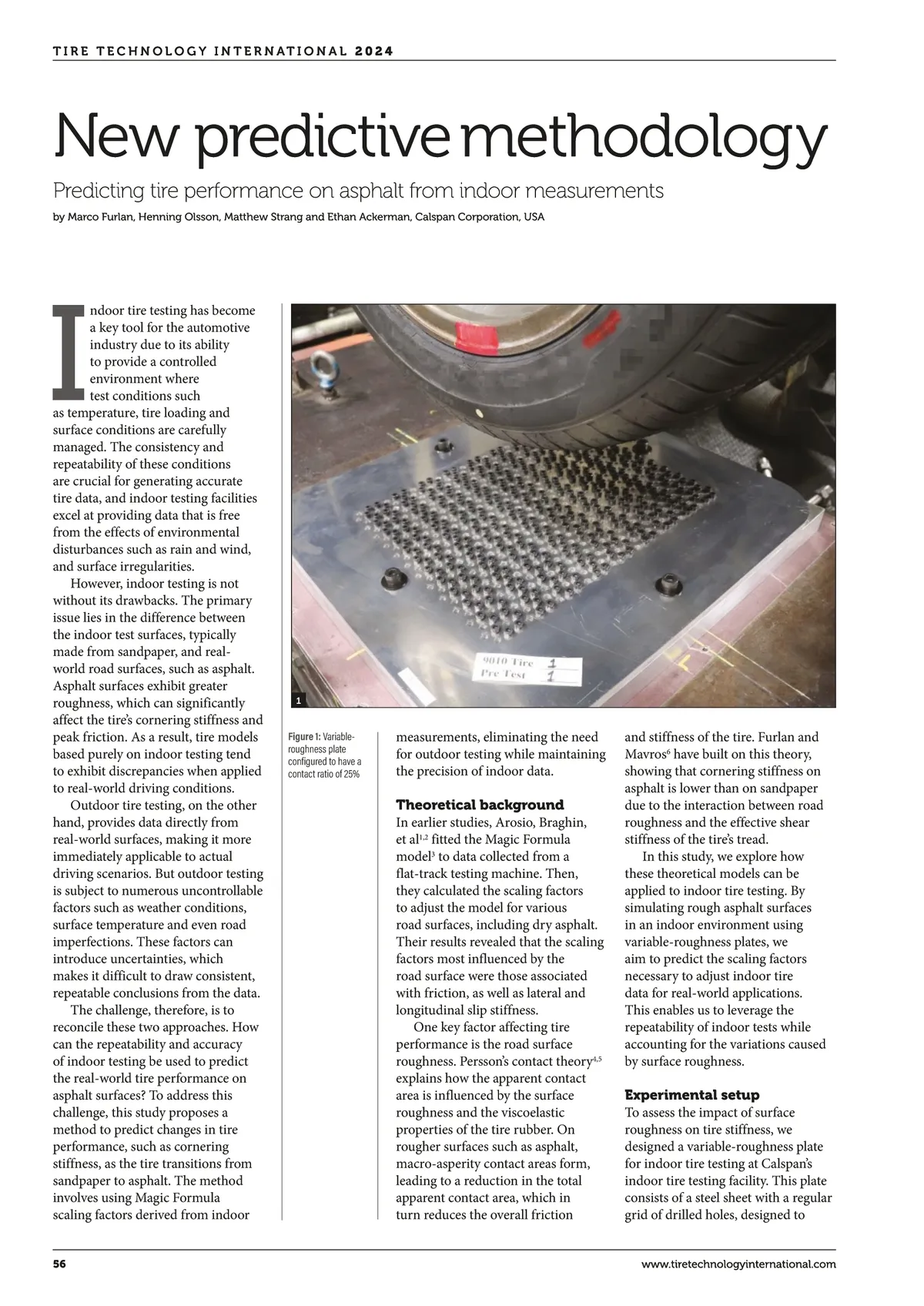 TIRE TECHNOLOGY INTERNATIONAL 2024

New predictive methodology

Predicting tire performance on asphalt from indoor measurements

by Marco Furlan, Henning Olsson, Matthew Strang and Ethan Ackerman, Calspan Corporation, USA

Indoor tire testing has become a key tool for the automotive industry due to its ability to provide a controlled environment where test conditions such as temperature, tire loading and surface conditions are carefully managed. The consistency and repeatability of these conditions are crucial for generating accurate tire data, and indoor testing facilities excel at providing data that is free from the effects of environmental disturbances such as rain and wind, and surface irregularities.

However, indoor testing is not without its drawbacks. The primary issue lies in the difference between the indoor test surfaces, typically made from sandpaper, and real-world road surfaces, such as asphalt. Asphalt surfaces exhibit greater roughness, which can significantly affect the tire's cornering stiffness and peak friction. As a result, tire models based purely on indoor testing tend to exhibit discrepancies when applied to real-world driving conditions.

Outdoor tire testing, on the other hand, provides data directly from real-world surfaces, making it more immediately applicable to actual driving scenarios. But outdoor testing is subject to numerous uncontrollable factors such as weather conditions, surface temperature and even road imperfections. These factors can introduce uncertainties, which makes it difficult to draw consistent, repeatable conclusions from the data.

The challenge, therefore, is to reconcile these two approaches. How can the repeatability and accuracy of indoor testing be used to predict the real-world tire performance on asphalt surfaces? To address this challenge, this study proposes a method to predict changes in tire performance, such as cornering stiffness, as the tire transitions from sandpaper to asphalt. The method involves using Magic Formula scaling factors derived from indoor

9010 Tire 1
Pre Test 1

1

Figure 1: Variable-roughness plate configured to have a contact ratio of 25%

measurements, eliminating the need for outdoor testing while maintaining the precision of indoor data.

Theoretical background
In earlier studies, Arosio, Braghin, et al$^{1,2}$ fitted the Magic Formula model$^{3}$ to data collected from a flat-track testing machine. Then, they calculated the scaling factors to adjust the model for various road surfaces, including dry asphalt. Their results revealed that the scaling factors most influenced by the road surface were those associated with friction, as well as lateral and longitudinal slip stiffness.

One key factor affecting tire performance is the road surface roughness. Persson's contact theory$^{4,5}$ explains how the apparent contact area is influenced by the surface roughness and the viscoelastic properties of the tire rubber. On rougher surfaces such as asphalt, macro-asperity contact areas form, leading to a reduction in the total apparent contact area, which in turn reduces the overall friction

and stiffness of the tire. Furlan and Mavros$^{6}$ have built on this theory, showing that cornering stiffness on asphalt is lower than on sandpaper due to the interaction between road roughness and the effective shear stiffness of the tire's tread.

In this study, we explore how these theoretical models can be applied to indoor tire testing. By simulating rough asphalt surfaces in an indoor environment using variable-roughness plates, we aim to predict the scaling factors necessary to adjust indoor tire data for real-world applications. This enables us to leverage the repeatability of indoor tests while accounting for the variations caused by surface roughness.

Experimental setup
To assess the impact of surface roughness on tire stiffness, we designed a variable-roughness plate for indoor tire testing at Calspan's indoor tire testing facility. This plate consists of a steel sheet with a regular grid of drilled holes, designed to

56

www.tiretechnologyinternational.com